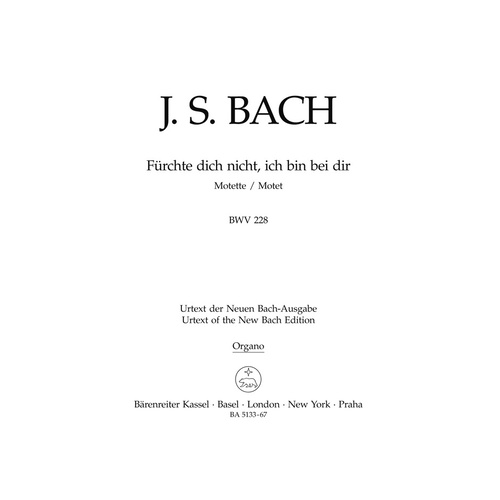 J. S. BACH

Fürchte dich nicht, ich bin bei dir

Motette / Motet

BWV 228

Urtext der Neuen Bach-Ausgabe
Urtext of the New Bach Edition

Organo

Bärenreiter Kassel · Basel · London · New York · Praha
BA 5133-67